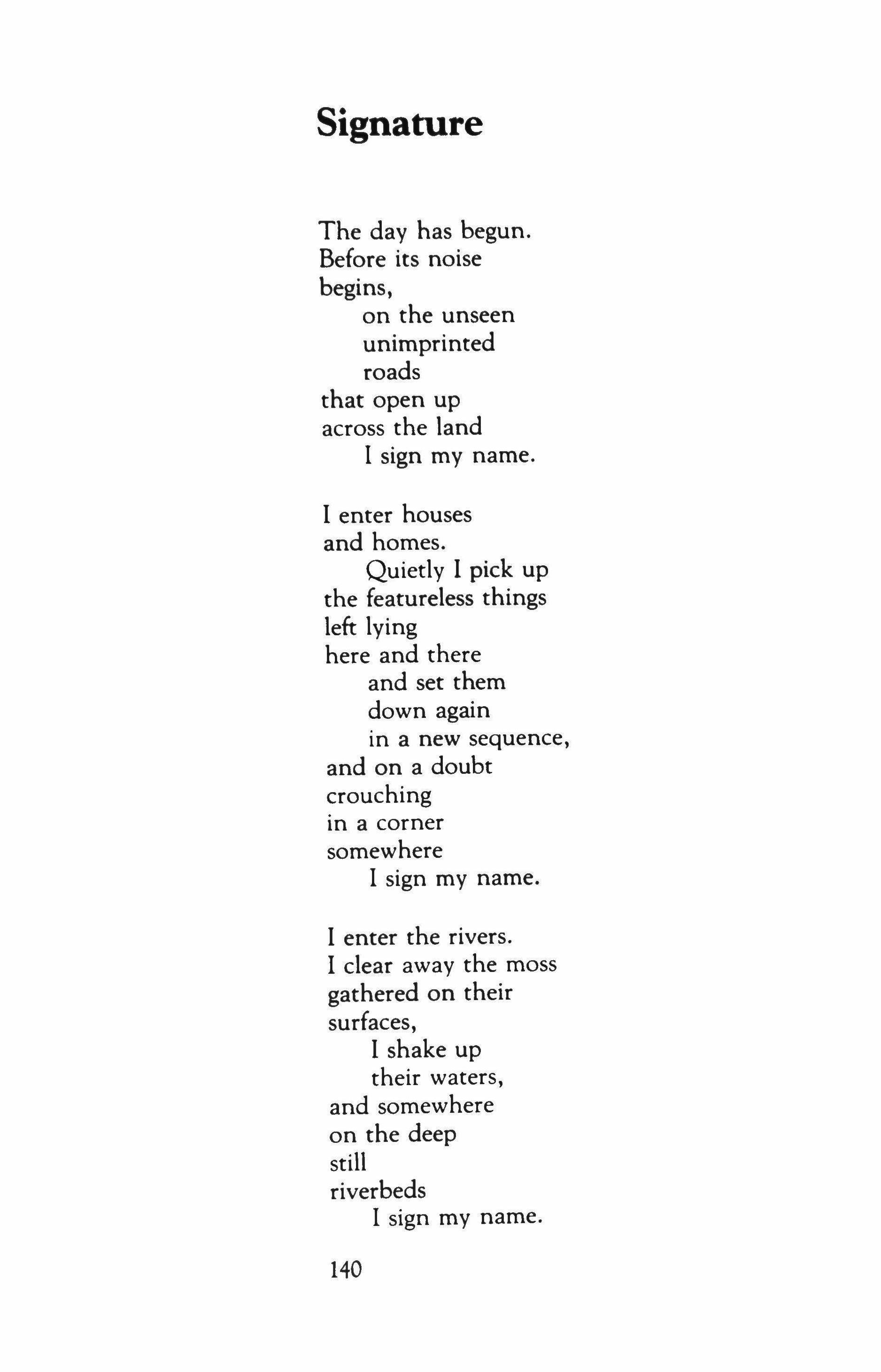 Signature

The day has begun.
Before its noise
begins,
on the unseen
unimprinted
roads
that open up
across the land
I sign my name.

I enter houses
and homes.
Quietly I pick up
the featureless things
left lying
here and there
and set them
down again
in a new sequence,
and on a doubt
crouching
in a corner
somewhere
I sign my name.

I enter the rivers.
I clear away the moss
gathered on their
surfaces,
I shake up
their waters,
and somewhere
on the deep
still
riverbeds
I sign my name.

140